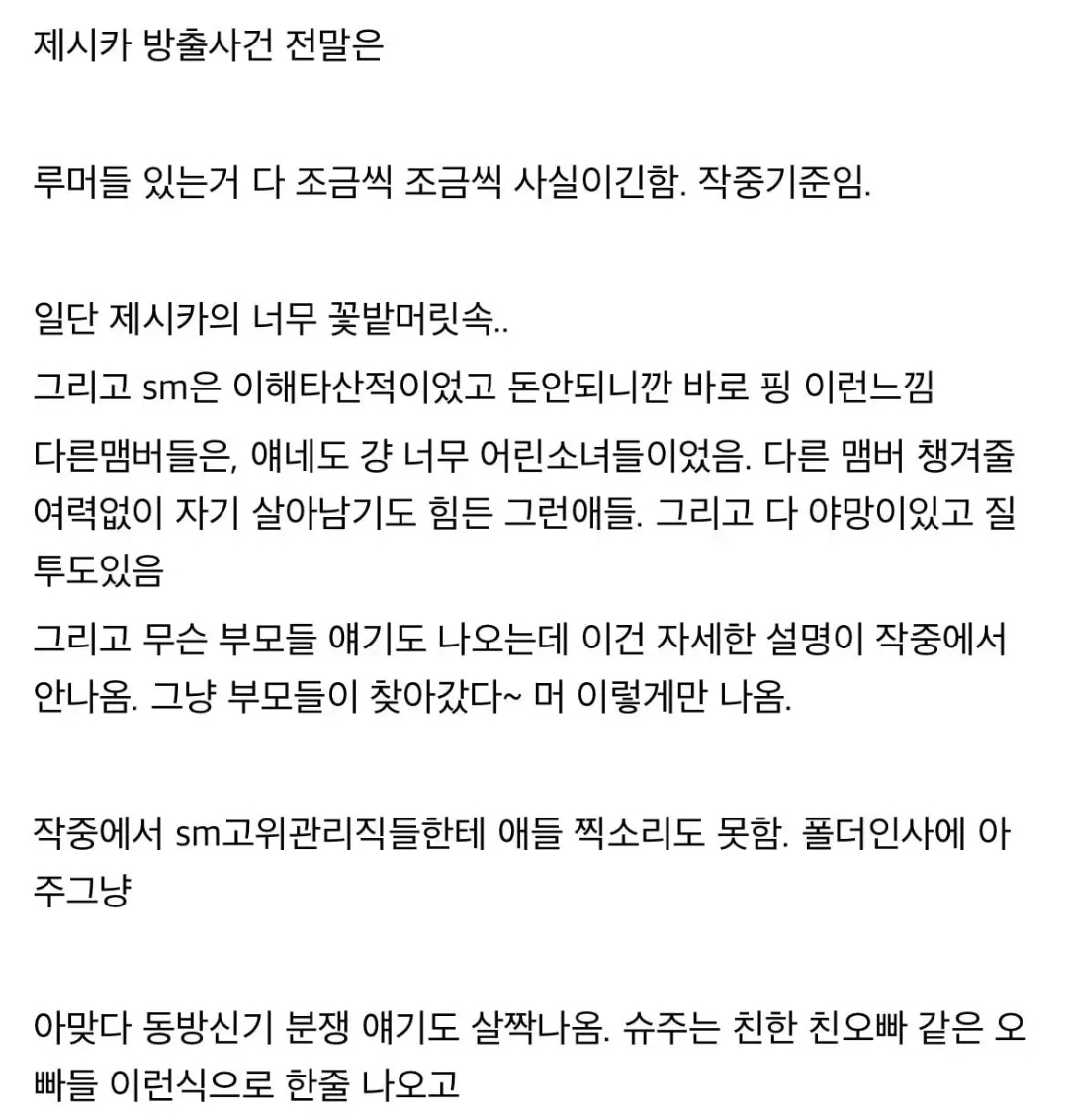 제시카 방출사건 전말은

루머들 있는거 다 조금씩 조금씩 사실이긴함. 작중기준임.

일단 제시카의 너무 꽃밭머릿속..

그리고 sm은 이해타산적이었고 돈안되니깐 바로 핑 이런느낌

다른맴버들은, 얘네도 걍 너무 어린소녀들이었음. 다른 맴버 챙겨줄 여력없이 자기 살아남기도 힘든 그런애들. 그리고 다 야망이있고 질투도있음

그리고 무슨 부모들 얘기도 나오는데 이건 자세한 설명이 작중에서 안나옴. 그냥 부모들이 찾아갔다~ 머 이렇게만 나옴.

작중에서 sm고위관리직들한테 애들 찍소리도 못함. 폴더인사에 아주그냥

아맞다 동방신기 분쟁 얘기도 살짝나옴. 슈주는 친한 친오빠 같은 오빠들 이런식으로 한줄 나오고